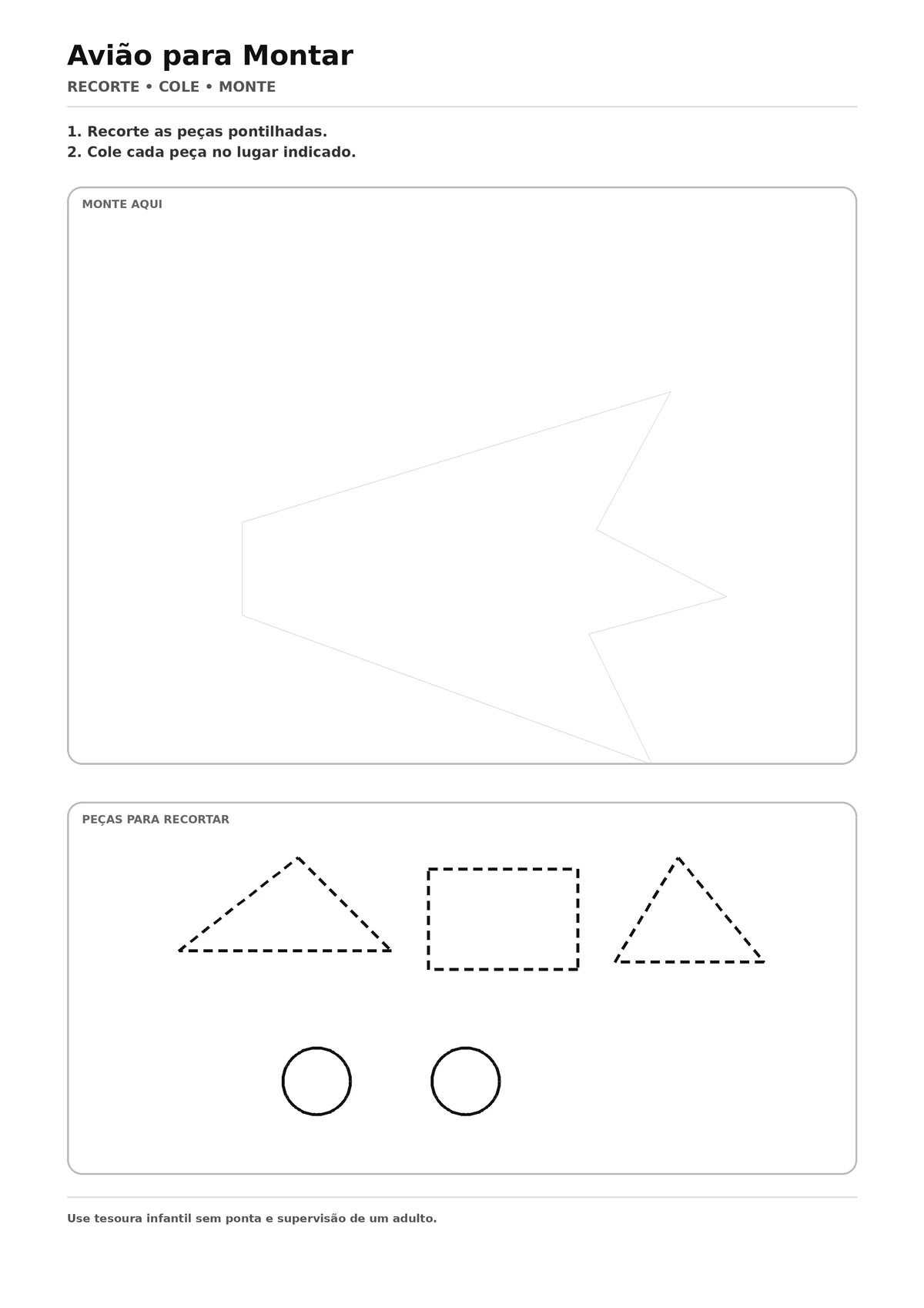 Avião para Montar

RECORTE • COLE • MONTE

1. Recorte as peças pontilhadas.
2. Cole cada peça no lugar indicado.

MONTE AQUI

PEÇAS PARA RECORTAR

Use tesoura infantil sem ponta e supervisão de um adulto.